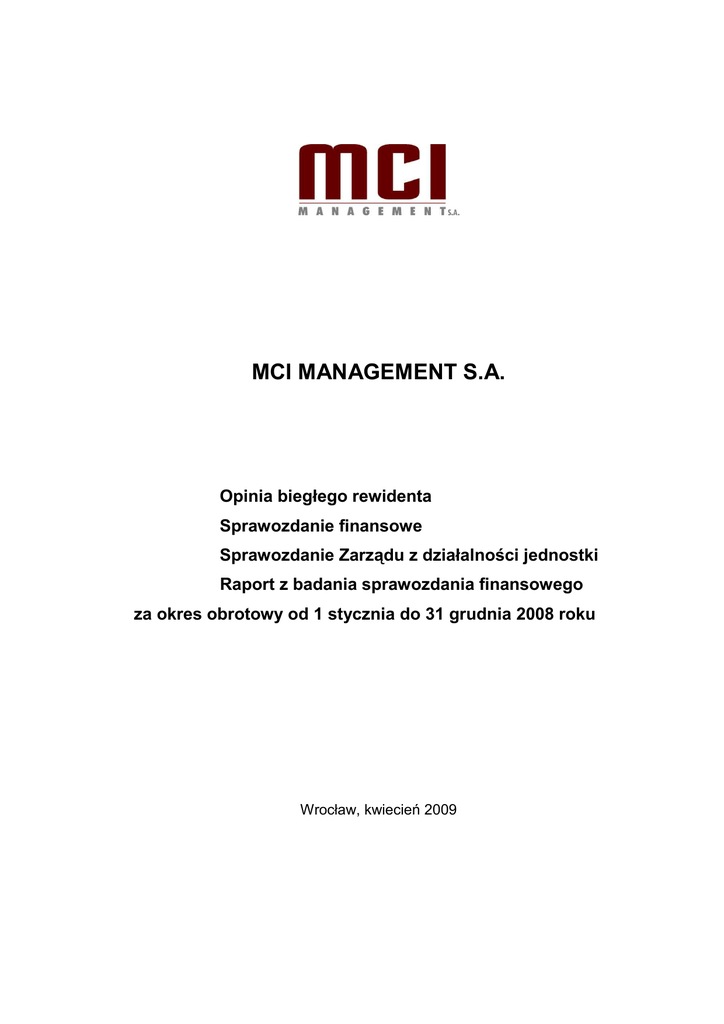 mci
MANAGEMENT S.A.

MCI MANAGEMENT S.A.

Opinia biegłego rewidenta
Sprawozdanie finansowe
Sprawozdanie Zarządu z działalności jednostki
Raport z badania sprawozdania finansowego
za okres obrotowy od 1 stycznia do 31 grudnia 2008 roku

Wrocław, kwiecień 2009